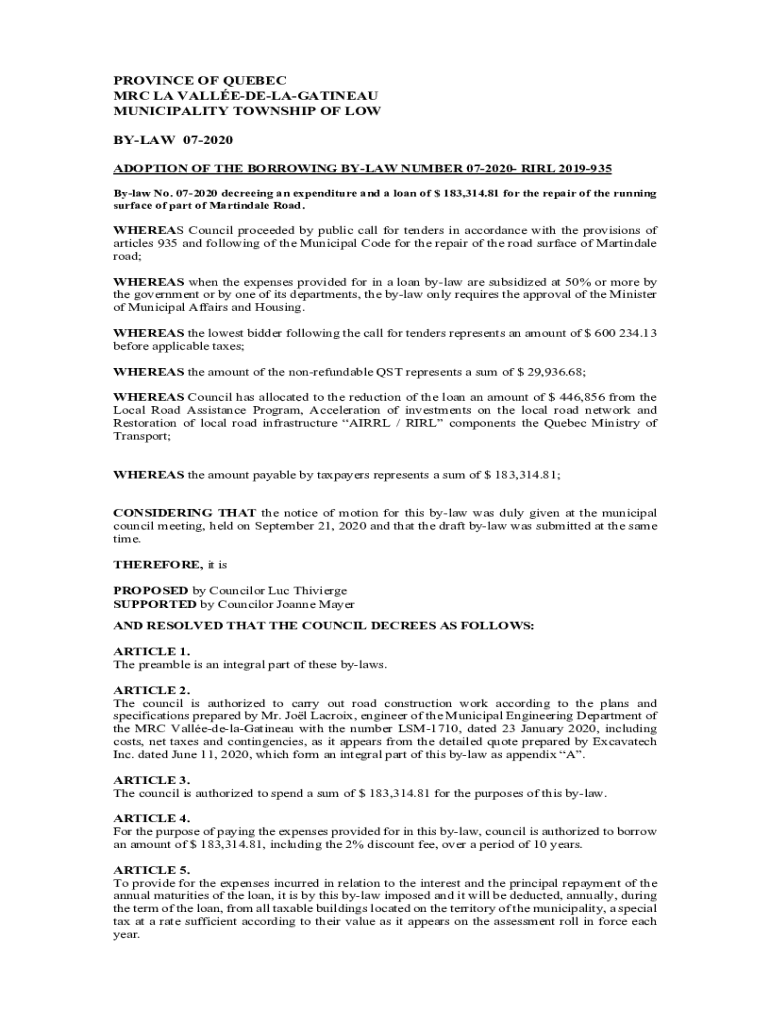 PROVINCE OF QUEBEC
MRC LA VALLÉE-DE-LA-GATINEAU
MUNICIPALITY TOWNSHIP OF LOW

BY-LAW 07-2020

ADOPTION OF THE BORROWING BY-LAW NUMBER 07-2020- RIRL 2019-935

By-law No. 07-2020 decreeing an expenditure and a loan of $ 183,314.81 for the repair of the running surface of part of Martindale Road.

WHEREAS Council proceeded by public call for tenders in accordance with the provisions of articles 935 and following of the Municipal Code for the repair of the road surface of Martindale road;

WHEREAS when the expenses provided for in a loan by-law are subsidized at 50% or more by the government or by one of its departments, the by-law only requires the approval of the Minister of Municipal Affairs and Housing.

WHEREAS the lowest bidder following the call for tenders represents an amount of $ 600 234.13 before applicable taxes;

WHEREAS the amount of the non-refundable QST represents a sum of $ 29,936.68;

WHEREAS Council has allocated to the reduction of the loan an amount of $ 446,856 from the Local Road Assistance Program, Acceleration of investments on the local road network and Restoration of local road infrastructure "AIRRL / RIRL" components the Quebec Ministry of Transport;

WHEREAS the amount payable by taxpayers represents a sum of $ 183,314.81;

CONSIDERING THAT the notice of motion for this by-law was duly given at the municipal council meeting, held on September 21, 2020 and that the draft by-law was submitted at the same time.

THEREFORE, it is

PROPOSED by Councilor Luc Thivierge
SUPPORTED by Councilor Joanne Mayer

AND RESOLVED THAT THE COUNCIL DECREES AS FOLLOWS:

ARTICLE 1.
The preamble is an integral part of these by-laws.

ARTICLE 2.
The council is authorized to carry out road construction work according to the plans and specifications prepared by Mr. Joël Lacroix, engineer of the Municipal Engineering Department of the MRC Vallée-de-la-Gatineau with the number LSM-1710, dated 23 January 2020, including costs, net taxes and contingencies, as it appears from the detailed quote prepared by Excavatech Inc. dated June 11, 2020, which form an integral part of this by-law as appendix "A".

ARTICLE 3.
The council is authorized to spend a sum of $ 183,314.81 for the purposes of this by-law.

ARTICLE 4.
For the purpose of paying the expenses provided for in this by-law, council is authorized to borrow an amount of $ 183,314.81, including the 2% discount fee, over a period of 10 years.

ARTICLE 5.
To provide for the expenses incurred in relation to the interest and the principal repayment of the annual maturities of the loan, it is by this by-law imposed and it will be deducted, annually, during the term of the loan, from all taxable buildings located on the territory of the municipality, a special tax at a rate sufficient according to their value as it appears on the assessment roll in force each year.